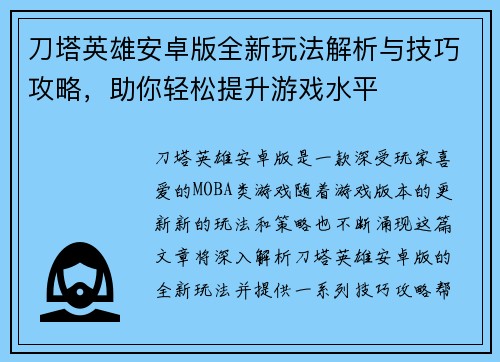 刀塔英雄安卓版全新玩法解析与技巧攻略，助你轻松提升游戏水平

刀塔英雄安卓版是一款深受玩家喜爱的MOBA类游戏随着游戏版本的更新新的玩法和策略也不断涌现这篇文章将深入解析刀塔英雄安卓版的全新玩法并提供一系列技巧攻略帮